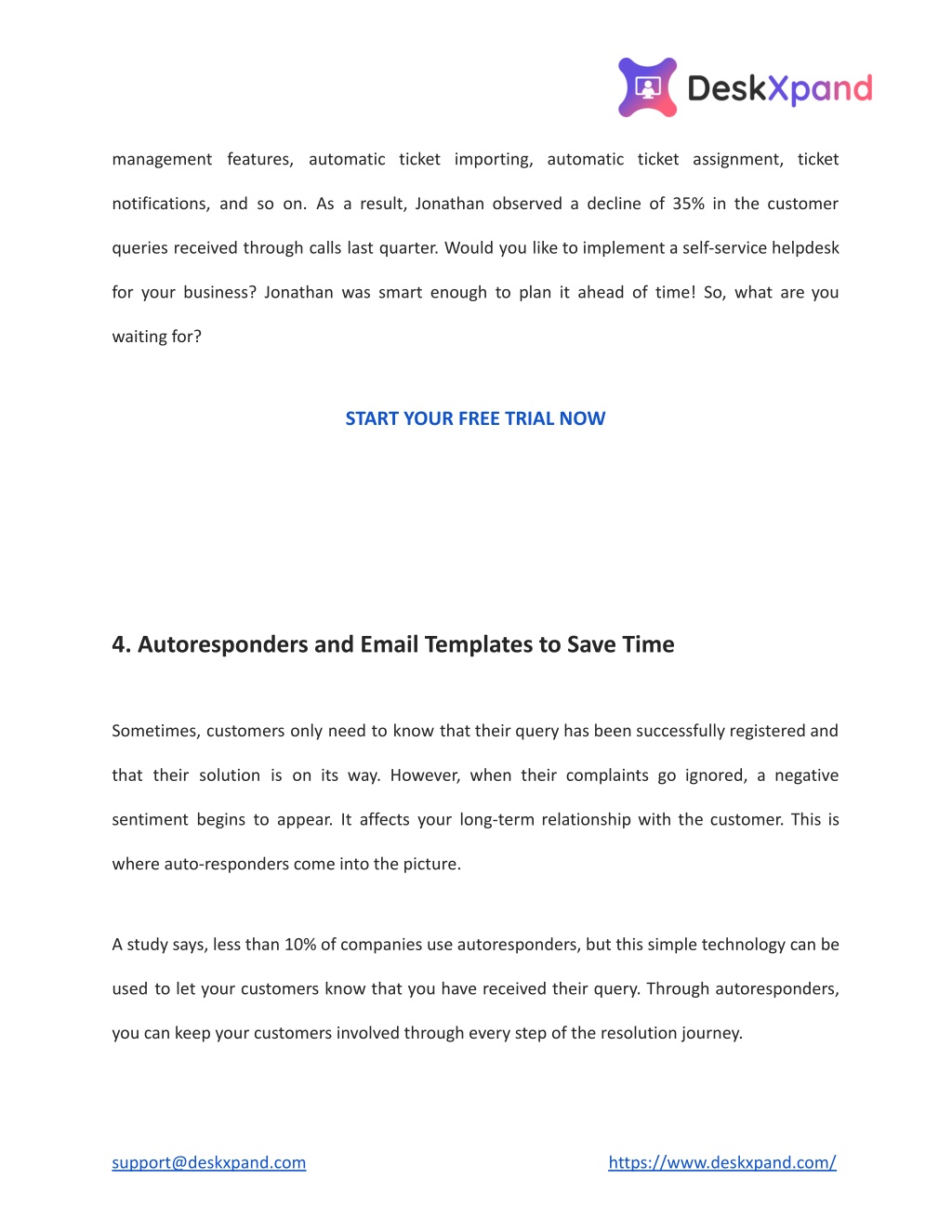 DeskXpand

management features, automatic ticket importing, automatic ticket assignment, ticket notifications, and so on. As a result, Jonathan observed a decline of 35% in the customer queries received through calls last quarter. Would you like to implement a self-service helpdesk for your business? Jonathan was smart enough to plan it ahead of time! So, what are you waiting for?

START YOUR FREE TRIAL NOW

4. Autoresponders and Email Templates to Save Time

Sometimes, customers only need to know that their query has been successfully registered and that their solution is on its way. However, when their complaints go ignored, a negative sentiment begins to appear. It affects your long-term relationship with the customer. This is where auto-responders come into the picture.

A study says, less than 10% of companies use autoresponders, but this simple technology can be used to let your customers know that you have received their query. Through autoresponders, you can keep your customers involved through every step of the resolution journey.

support@deskxpand.com https://www.deskxpand.com/